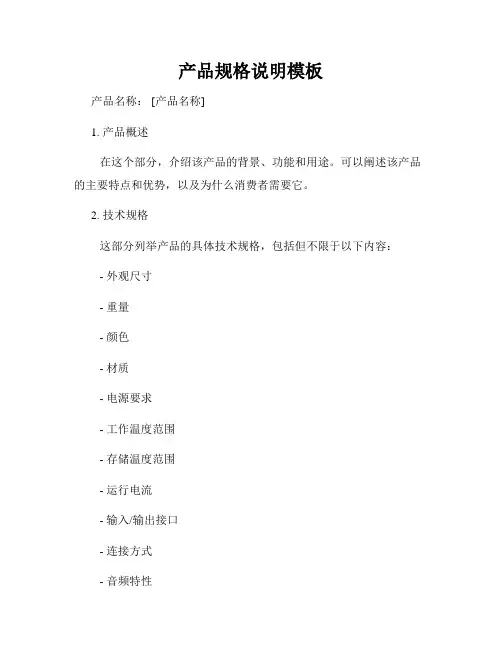 产品规格说明模板

产品名称：[产品名称]

1. 产品概述

在这个部分，介绍该产品的背景、功能和用途。可以阐述该产品的主要特点和优势，以及为什么消费者需要它。

2. 技术规格

这部分列举产品的具体技术规格，包括但不限于以下内容：

- 外观尺寸

- 重量

- 颜色

- 材质

- 电源要求

- 工作温度范围

- 存储温度范围

- 运行电流

- 输入/输出接口

- 连接方式

- 音频特性